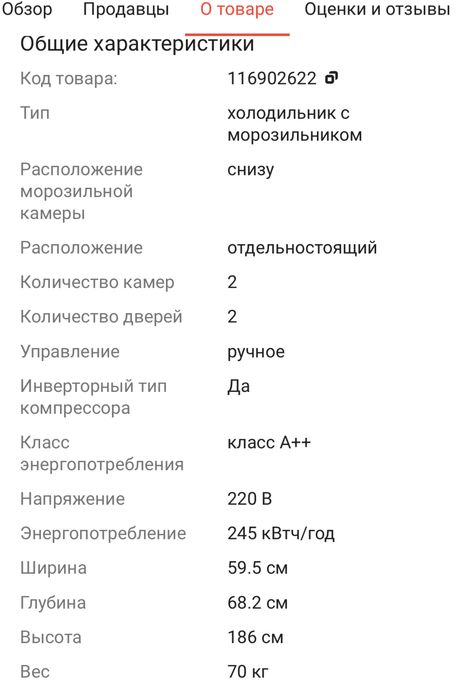 Обзор Продавцы О товаре Оценки и отзывы

Общие характеристики

| | |
|---|---|
| Код товара: | 116902622 |
| Тип | холодильник с морозильником |
| Расположение морозильной камеры | снизу |
| Расположение | отдельностоящий |
| Количество камер | 2 |
| Количество дверей | 2 |
| Управление | ручное |
| Инверторный тип компрессора | Да |
| Класс энергопотребления | класс А++ |
| Напряжение | 220 В |
| Энергопотребление | 245 кВтч/год |
| Ширина | 59.5 см |
| Глубина | 68.2 см |
| Высота | 186 см |
| Вес | 70 кг |